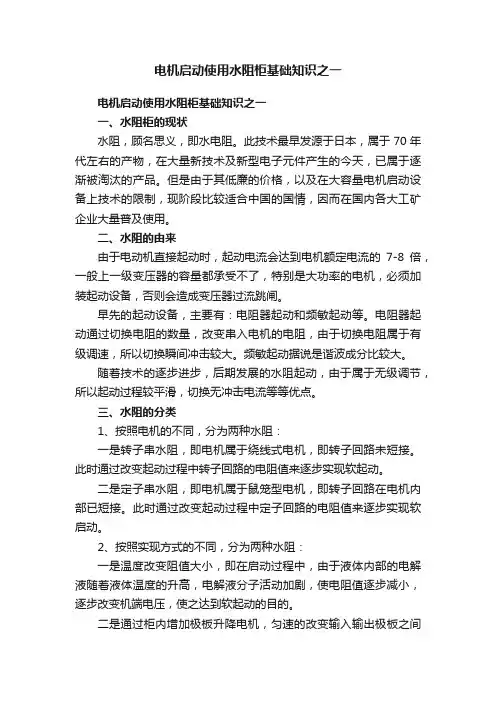 电机启动使用水阻柜基础知识之一

电机启动使用水阻柜基础知识之一

一、水阻柜的现状

水阻，顾名思义，即水电阻。此技术最早发源于日本，属于 70 年代左右的产物，在大量新技术及新型电子元件产生的今天，已属于逐渐被淘汰的产品。但是由于其低廉的价格，以及在大容量电机启动设备上技术的限制，现阶段比较适合中国的国情，因而在国内各大工矿企业大量普及使用。

二、水阻的由来

由于电动机直接起动时，起动电流会达到电机额定电流的 7-8 倍，一般上一级变压器的容量都承受不了，特别是大功率的电机，必须加装起动设备，否则会造成变压器过流跳闸。

早先的起动设备，主要有：电阻器起动和频敏起动等。电阻器起动通过切换电阻的数量，改变串入电机的电阻，由于切换电阻属于有级调速，所以切换瞬间冲击较大。频敏起动据说是谐波成分比较大。

随着技术的逐步进步，后期发展的水阻起动，由于属于无级调节，所以起动过程较平滑，切换无冲击电流等等优点。

三、水阻的分类

1、按照电机的不同，分为两种水阻：

一是转子串水阻，即电机属于绕线式电机，即转子回路未短接。此时通过改变起动过程中转子回路的电阻值来逐步实现软起动。

二是定子串水阻，即电机属于鼠笼型电机，即转子回路在电机内部已短接。此时通过改变起动过程中定子回路的电阻值来逐步实现软启动。

2、按照实现方式的不同，分为两种水阻：

一是温度改变阻值大小，即在启动过程中，由于液体内部的电解液随着液体温度的升高，电解液分子活动加剧，使电阻值逐步减小，逐步改变机端电压，使之达到软起动的目的。

二是通过柜内增加极板升降电机，匀速的改变输入输出极板之间